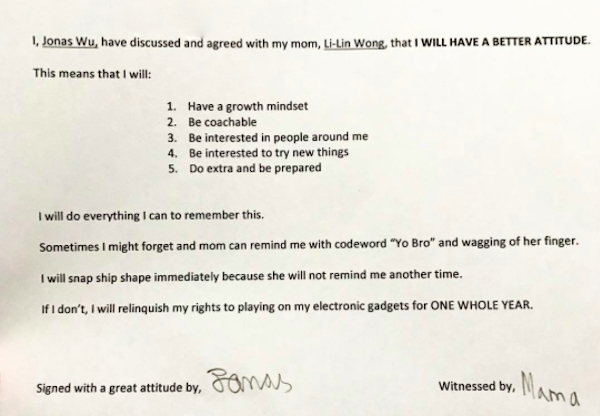 I, Jonas Wu, have discussed and agreed with my mom, Li-Lin Wong, that I WILL HAVE A BETTER ATTITUDE.

This means that I will:

1. Have a growth mindset
2. Be coachable
3. Be interested in people around me
4. Be interested to try new things
5. Do extra and be prepared

I will do everything I can to remember this.

Sometimes I might forget and mom can remind me with codeword "Yo Bro" and wagging of her finger.

I will snap ship shape immediately because she will not remind me another time.

If I don't, I will relinquish my rights to playing on my electronic gadgets for ONE WHOLE YEAR.

Signed with a great attitude by, Jonas

Witnessed by, Mama